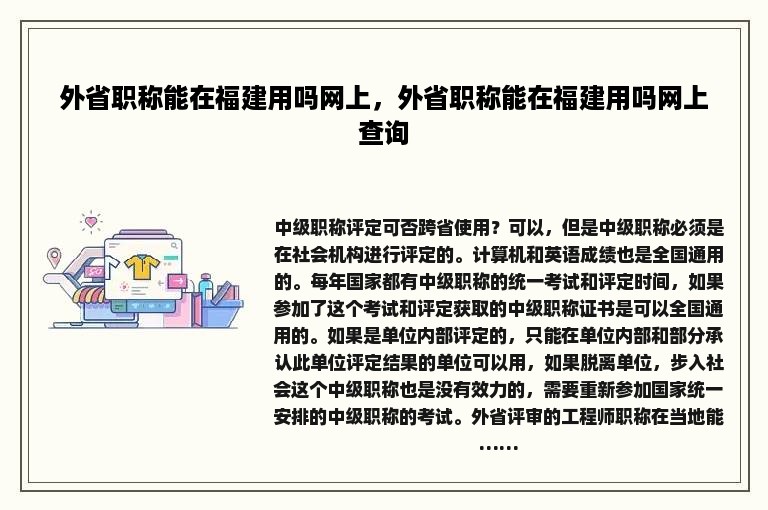 外省职称能在福建用吗网上，外省职称能在福建用吗网上查询

中级职称评定可否跨省使用？可以，但是中级职称必须是在社会机构进行评定的。计算机和英语成绩也是全国通用的。每年国家都有中级职称的统一考试和评定时间，如果参加了这个考试和评定获取的中级职称证书是可以全国通用的。如果是单位内部评定的，只能在单位内部和部分承认此单位评定结果的单位可以用，如果脱离单位，步入社会这个中级职称也是没有效力的，需要重新参加国家统一安排的中级职称的考试。外省评审的工程师职称在当地能……